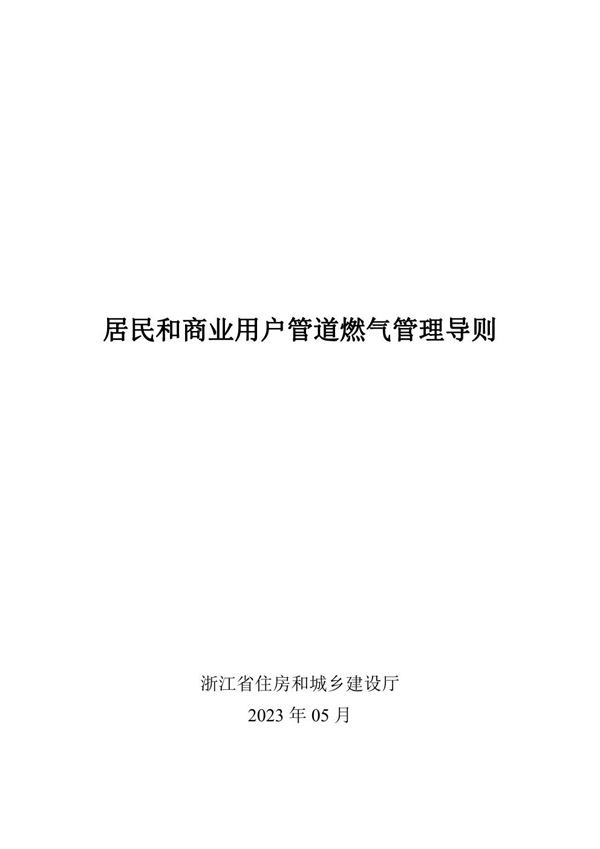 居民和商业用户管道燃气管理导则

浙江省住房和城乡建设厅
2023 年 05 月